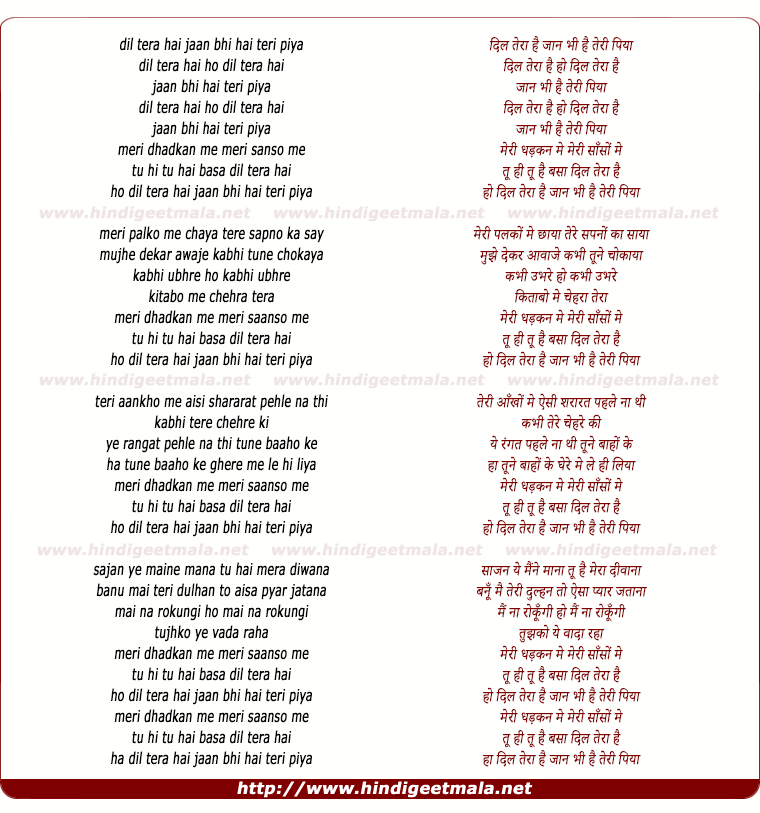 dil tera hai jaan bhi hai teri piya
dil tera hai ho dil tera hai
jaan bhi hai teri piya
dil tera hai ho dil tera hai
jaan bhi hai teri piya
meri dhadkan me meri sanso me
tu hi tu hai basa dil tera hai
ho dil tera hai jaan bhi hai teri piya

www.hindigeetmala.net www.hindigeetmala.net www.hindigeetmala.net

meri palko me chaya tere sapno ka say
mujhe dekar awaje kabhi tune chokaya
kabhi ubhre ho kabhi ubhre
kitabo me chehra tera
meri dhadkan me meri saanso me
tu hi tu hai basa dil tera hai
ho dil tera hai jaan bhi hai teri piya

www.hindigeetmala.net www.hindigeetmala.net www.hindigeetmala.net

teri aankho me aisi shararat pehle na thi
kabhi tere chehre ki
ye rangat pehle na thi tune baaho ke
ha tune baaho ke ghere me le hi liya
meri dhadkan me meri saanso me
tu hi tu hai basa dil tera hai
ho dil tera hai jaan bhi hai teri piya

www.hindigeetmala.net www.hindigeetmala.net www.hindigeetmala.net

sajan ye maine mana tu hai mera diwana
banu mai teri dulhan to aisa pyar jatana
mai na rokungi ho mai na rokungi
tujhko ye vada raha
meri dhadkan me meri saanso me
tu hi tu hai basa dil tera hai
ho dil tera hai jaan bhi hai teri piya
meri dhadkan me meri saanso me
tu hi tu hai basa dil tera hai
ha dil tera hai jaan bhi hai teri piya

दिल तेरा है जान भी है तेरी पिया
दिल तेरा है हो दिल तेरा है
जान भी है तेरी पिया
दिल तेरा है हो दिल तेरा है
जान भी है तेरी पिया
मेरी धड़कन मे मेरी साँसों मे
तू ही तू है बसा दिल तेरा है
हो दिल तेरा है जान भी है तेरी पिया

मेरी पलकों मे छाया तेरे सपनों का साया
मुझे देकर आवाजे कभी तूने चोकाया
कभी उभरे हो कभी उभरे
किताबो मे चेहरा तेरा
मेरी धड़कन मे मेरी साँसों मे
तू ही तू है बसा दिल तेरा है
हो दिल तेरा है जान भी है तेरी पिया

तेरी आँखों मे ऐसी शरारत पहले ना थी
कभी तेरे चेहरे की
ये रंगत पहले ना थी तूने बाहों के
हा तूने बाहों के घेरे मे ले ही लिया
मेरी धड़कन मे मेरी साँसों मे
तू ही तू है बसा दिल तेरा है
हो दिल तेरा है जान भी है तेरी पिया

साजन ये मैंने माना तू है मेरा दीवाना
बनूँ मै तेरी दुल्हन तो ऐसा प्यार जताना
मैं ना रोकूँगी हो मैं ना रोकूँगी
तुझको ये वादा रहा
मेरी धड़कन मे मेरी साँसों मे
तू ही तू है बसा दिल तेरा है
हो दिल तेरा है जान भी है तेरी पिया
मेरी धड़कन मे मेरी साँसों मे
तू ही तू है बसा दिल तेरा है
हा दिल तेरा है जान भी है तेरी पिया

http://www.hindigeetmala.net